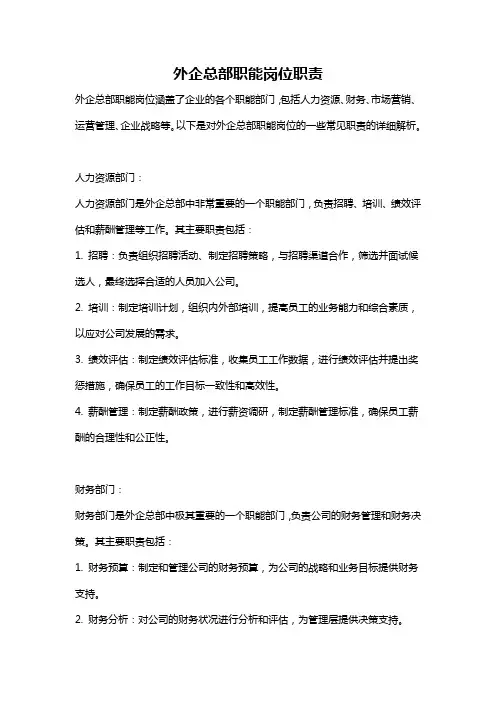 外企总部职能岗位职责

外企总部职能岗位涵盖了企业的各个职能部门，包括人力资源、财务、市场营销、运营管理、企业战略等。以下是对外企总部职能岗位的一些常见职责的详细解析。

人力资源部门：

人力资源部门是外企总部中非常重要的一个职能部门，负责招聘、培训、绩效评估和薪酬管理等工作。其主要职责包括：

1. 招聘：负责组织招聘活动、制定招聘策略，与招聘渠道合作，筛选并面试候选人，最终选择合适的人员加入公司。

2. 培训：制定培训计划，组织内外部培训，提高员工的业务能力和综合素质，以应对公司发展的需求。

3. 绩效评估：制定绩效评估标准，收集员工工作数据，进行绩效评估并提出奖惩措施，确保员工的工作目标一致性和高效性。

4. 薪酬管理：制定薪酬政策，进行薪资调研，制定薪酬管理标准，确保员工薪酬的合理性和公正性。

财务部门：

财务部门是外企总部中极其重要的一个职能部门，负责公司的财务管理和财务决策。其主要职责包括：

1. 财务预算：制定和管理公司的财务预算，为公司的战略和业务目标提供财务支持。

2. 财务分析：对公司的财务状况进行分析和评估，为管理层提供决策支持。